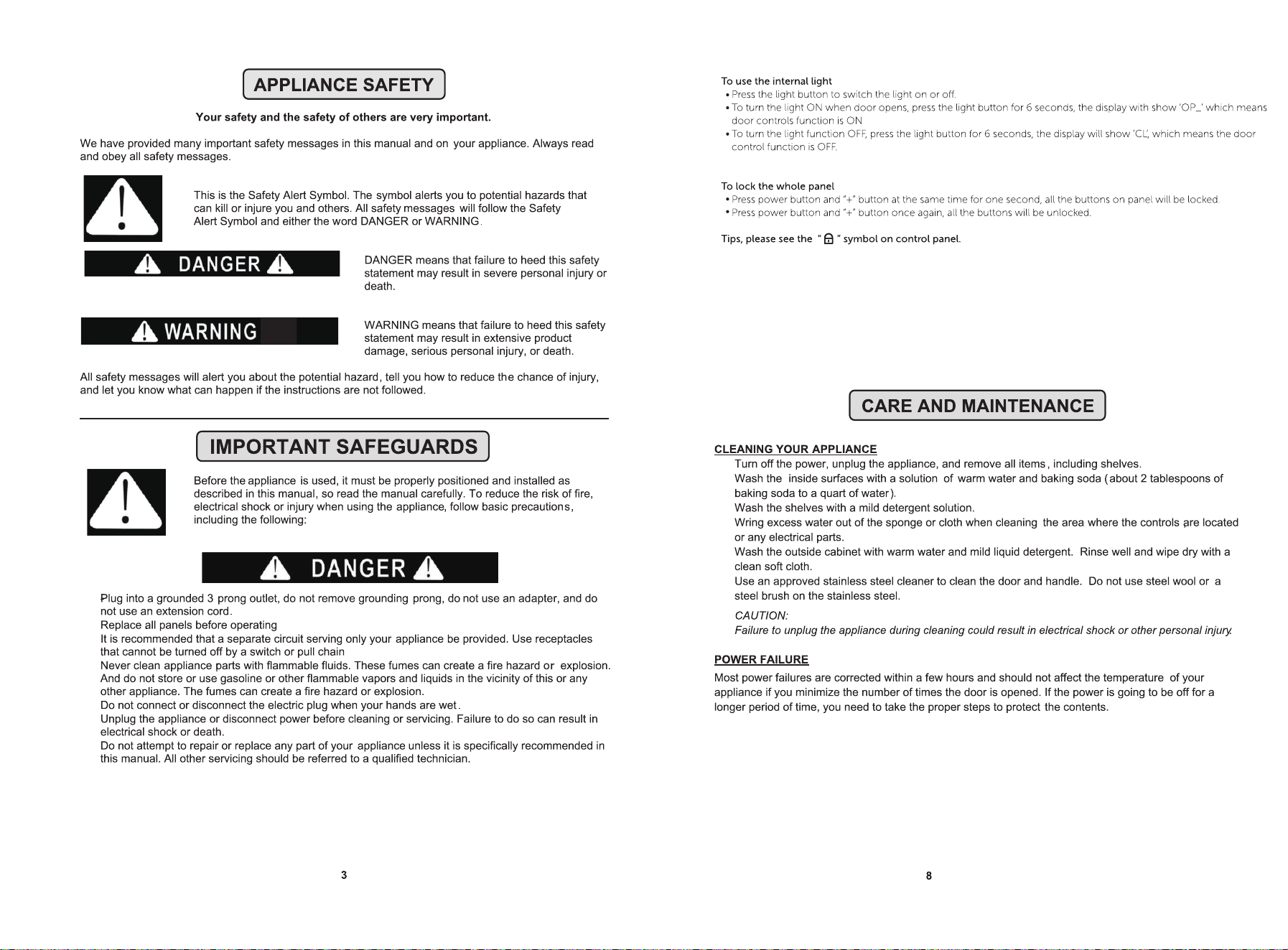 APPLIANCE SAFETY

Your safety and the safety of others are very important.

We have provided many important safety messages in this manual and on your appliance. Always read and obey all safety messages.

This is the Safety Alert Symbol. The symbol alerts you to potential hazards that can kill or injure you and others. All safety messages will follow the Safety Alert Symbol and either the word DANGER or WARNING.

DANGER

DANGER means that failure to heed this safety statement may result in severe personal injury or death.

WARNING

WARNING means that failure to heed this safety statement may result in extensive product damage, serious personal injury, or death.

All safety messages will alert you about the potential hazard, tell you how to reduce the chance of injury, and let you know what can happen if the instructions are not followed.

IMPORTANT SAFEGUARDS

Before the appliance is used, it must be properly positioned and installed as described in this manual, so read the manual carefully. To reduce the risk of fire, electrical shock or injury when using the appliance, follow basic precautions, including the following:

DANGER

Plug into a grounded 3 prong outlet, do not remove grounding prong, do not use an adapter, and do not use an extension cord.
Replace all panels before operating
It is recommended that a separate circuit serving only your appliance be provided. Use receptacles that cannot be turned off by a switch or pull chain
Never clean appliance parts with flammable fluids. These fumes can create a fire hazard or explosion. And do not store or use gasoline or other flammable vapors and liquids in the vicinity of this or any other appliance. The fumes can create a fire hazard or explosion.
Do not connect or disconnect the electric plug when your hands are wet.
Unplug the appliance or disconnect power before cleaning or servicing. Failure to do so can result in electrical shock or death.
Do not attempt to repair or replace any part of your appliance unless it is specifically recommended in this manual. All other servicing should be referred to a qualified technician.

3

To use the internal light
• Press the light button to switch the light on or off.
• To turn the light ON when door opens, press the light button for 6 seconds, the display with show 'OP_' which means door controls function is ON
• To turn the light function OFF, press the light button for 6 seconds, the display will show 'CL', which means the door control function is OFF.

To lock the whole panel
• Press power button and "+" button at the same time for one second, all the buttons on panel will be locked.
• Press power button and "+" button once again, all the buttons will be unlocked.

Tips, please see the " " symbol on control panel.

CARE AND MAINTENANCE

CLEANING YOUR APPLIANCE
Turn off the power, unplug the appliance, and remove all items, including shelves.
Wash the inside surfaces with a solution of warm water and baking soda (about 2 tablespoons of baking soda to a quart of water).
Wash the shelves with a mild detergent solution.
Wring excess water out of the sponge or cloth when cleaning the area where the controls are located or any electrical parts.
Wash the outside cabinet with warm water and mild liquid detergent. Rinse well and wipe dry with a clean soft cloth.
Use an approved stainless steel cleaner to clean the door and handle. Do not use steel wool or a steel brush on the stainless steel.
CAUTION:
Failure to unplug the appliance during cleaning could result in electrical shock or other personal injury.

POWER FAILURE
Most power failures are corrected within a few hours and should not affect the temperature of your appliance if you minimize the number of times the door is opened. If the power is going to be off for a longer period of time, you need to take the proper steps to protect the contents.

8